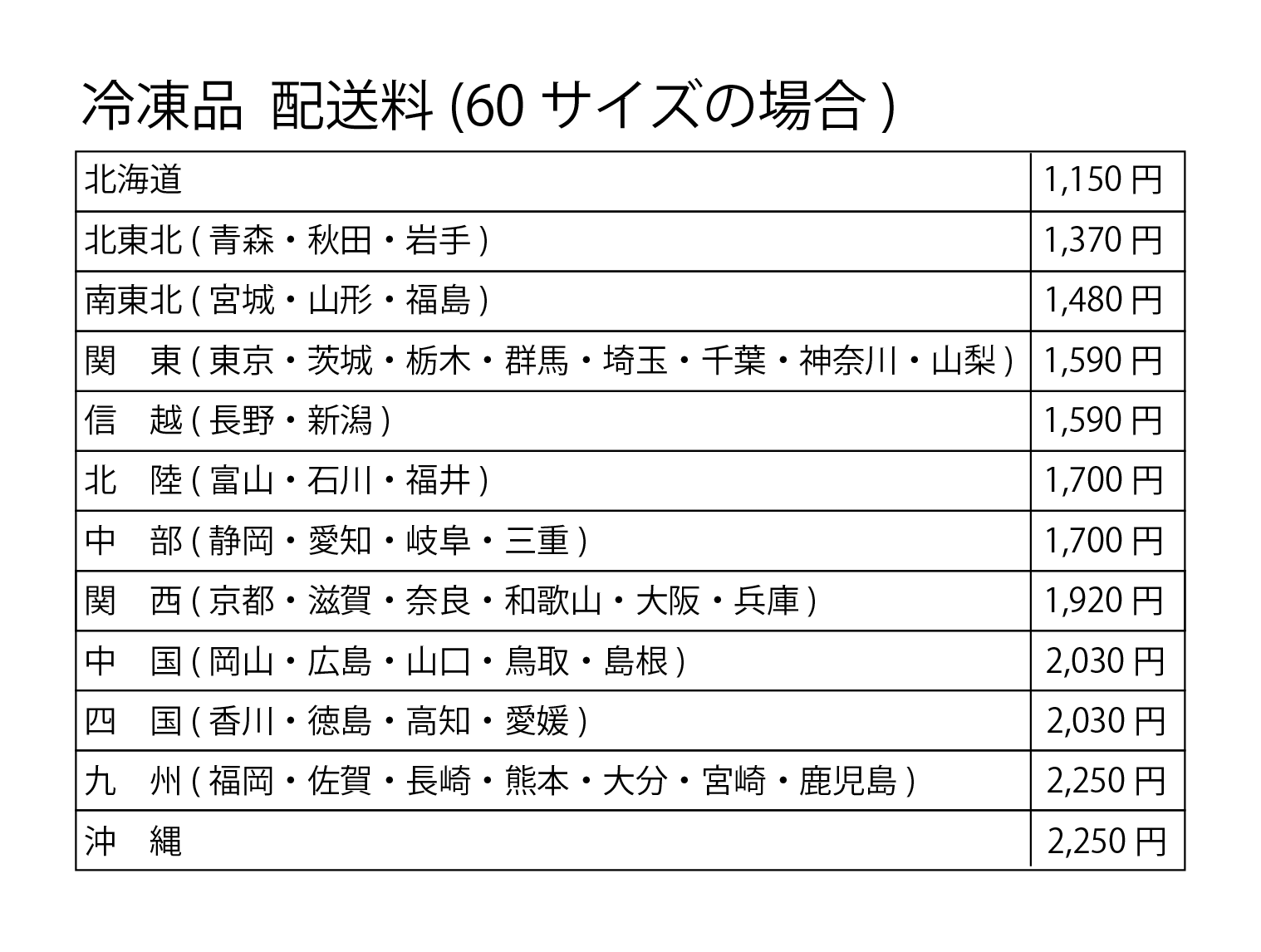 冷凍品 配送料 (60 サイズの場合 )

| | |
|---|---|
| 北海道 | 1,150 円 |
| 北東北 ( 青森・秋田・岩手 ) | 1,370 円 |
| 南東北 ( 宮城・山形・福島 ) | 1,480 円 |
| 関　東 ( 東京・茨城・栃木・群馬・埼玉・千葉・神奈川・山梨 ) | 1,590 円 |
| 信　越 ( 長野・新潟 ) | 1,590 円 |
| 北　陸 ( 富山・石川・福井 ) | 1,700 円 |
| 中　部 ( 静岡・愛知・岐阜・三重 ) | 1,700 円 |
| 関　西 ( 京都・滋賀・奈良・和歌山・大阪・兵庫 ) | 1,920 円 |
| 中　国 ( 岡山・広島・山口・鳥取・島根 ) | 2,030 円 |
| 四　国 ( 香川・徳島・高知・愛媛 ) | 2,030 円 |
| 九　州 ( 福岡・佐賀・長崎・熊本・大分・宮崎・鹿児島 ) | 2,250 円 |
| 沖　縄 | 2,250 円 |